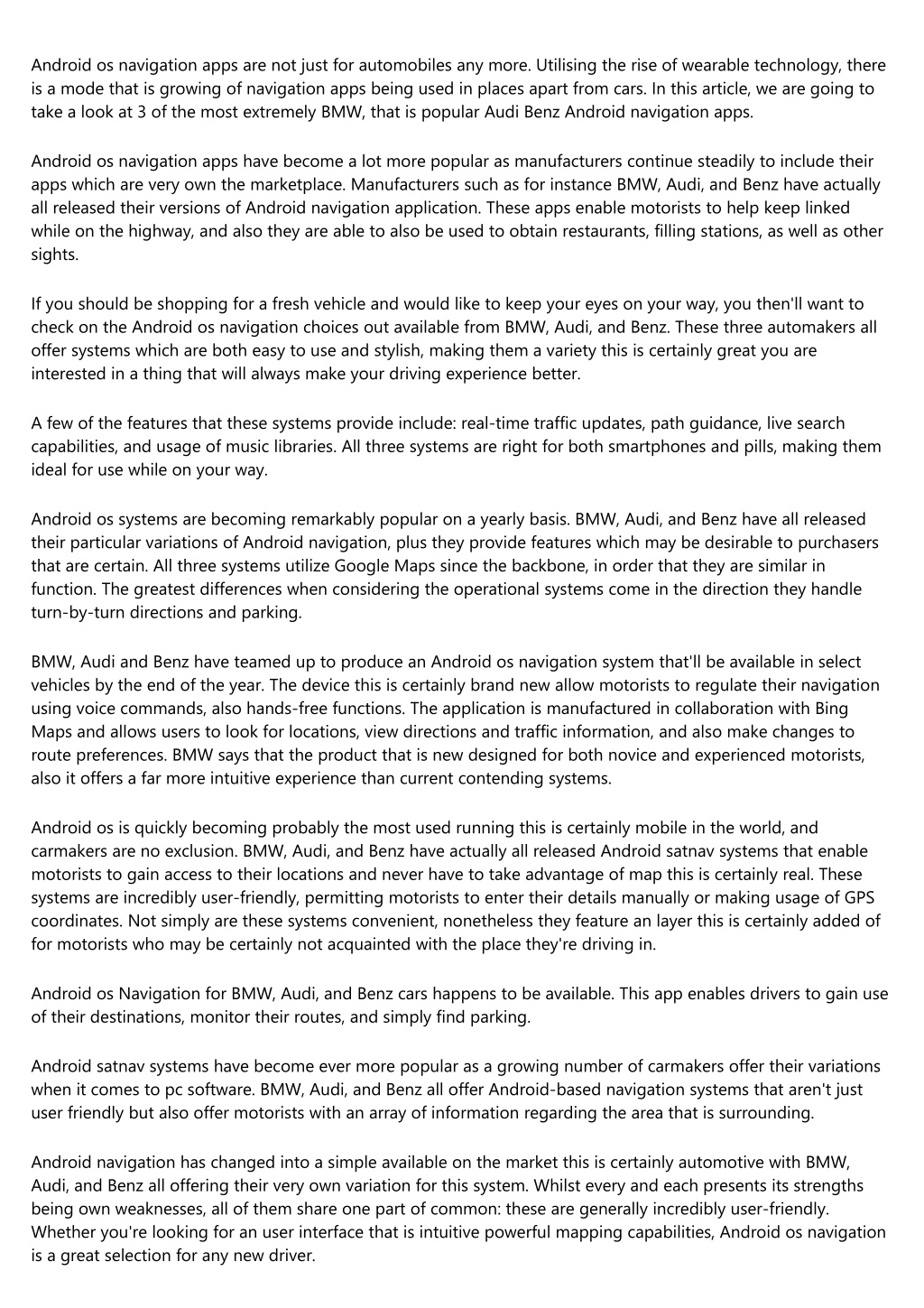 Android os navigation apps are not just for automobiles any more. Utilising the rise of wearable technology, there is a mode that is growing of navigation apps being used in places apart from cars. In this article, we are going to take a look at 3 of the most extremely BMW, that is popular Audi Benz Android navigation apps.

Android os navigation apps have become a lot more popular as manufacturers continue steadily to include their apps which are very own the marketplace. Manufacturers such as for instance BMW, Audi, and Benz have actually all released their versions of Android navigation application. These apps enable motorists to help keep linked while on the highway, and also they are able to also be used to obtain restaurants, filling stations, as well as other sights.

If you should be shopping for a fresh vehicle and would like to keep your eyes on your way, you then'll want to check on the Android os navigation choices out available from BMW, Audi, and Benz. These three automakers all offer systems which are both easy to use and stylish, making them a variety this is certainly great you are interested in a thing that will always make your driving experience better.

A few of the features that these systems provide include: real-time traffic updates, path guidance, live search capabilities, and usage of music libraries. All three systems are right for both smartphones and pills, making them ideal for use while on your way.

Android os systems are becoming remarkably popular on a yearly basis. BMW, Audi, and Benz have all released their particular variations of Android navigation, plus they provide features which may be desirable to purchasers that are certain. All three systems utilize Google Maps since the backbone, in order that they are similar in function. The greatest differences when considering the operational systems come in the direction they handle turn-by-turn directions and parking.

BMW, Audi and Benz have teamed up to produce an Android os navigation system that'll be available in select vehicles by the end of the year. The device this is certainly brand new allow motorists to regulate their navigation using voice commands, also hands-free functions. The application is manufactured in collaboration with Bing Maps and allows users to look for locations, view directions and traffic information, and also make changes to route preferences. BMW says that the product that is new designed for both novice and experienced motorists, also it offers a far more intuitive experience than current contending systems.

Android os is quickly becoming probably the most used running this is certainly mobile in the world, and carmakers are no exclusion. BMW, Audi, and Benz have actually all released Android satnav systems that enable motorists to gain access to their locations and never have to take advantage of map this is certainly real. These systems are incredibly user-friendly, permitting motorists to enter their details manually or making usage of GPS coordinates. Not simply are these systems convenient, nonetheless they feature an layer this is certainly added of for motorists who may be certainly not acquainted with the place they're driving in.

Android os Navigation for BMW, Audi, and Benz cars happens to be available. This app enables drivers to gain use of their destinations, monitor their routes, and simply find parking.

Android satnav systems have become ever more popular as a growing number of carmakers offer their variations when it comes to pc software. BMW, Audi, and Benz all offer Android-based navigation systems that aren't just user friendly but also offer motorists with an array of information regarding the area that is surrounding.

Android navigation has changed into a simple available on the market this is certainly automotive with BMW, Audi, and Benz all offering their very own variation for this system. Whilst every and each presents its strengths being own weaknesses, all of them share one part of common: these are generally incredibly user-friendly. Whether you're looking for an user interface that is intuitive powerful mapping capabilities, Android os navigation is a great selection for any new driver.